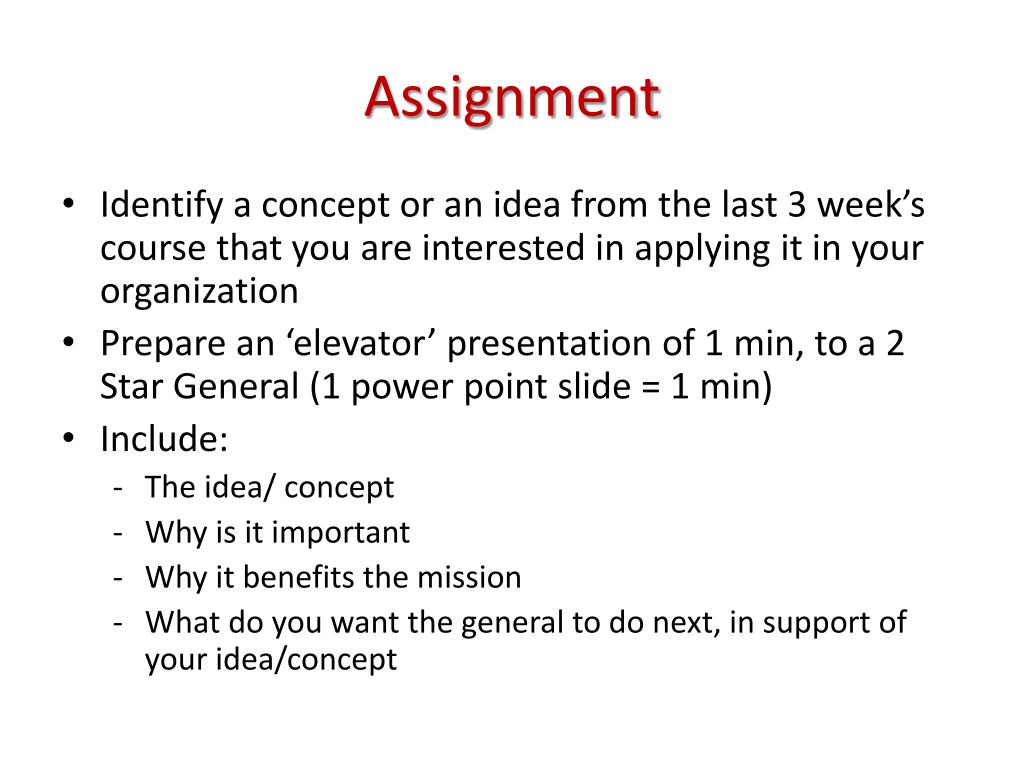 Assignment

• Identify a concept or an idea from the last 3 week’s course that you are interested in applying it in your organization
• Prepare an ‘elevator’ presentation of 1 min, to a 2 Star General (1 power point slide = 1 min)
• Include:
- The idea/ concept
- Why is it important
- Why it benefits the mission
- What do you want the general to do next, in support of your idea/concept